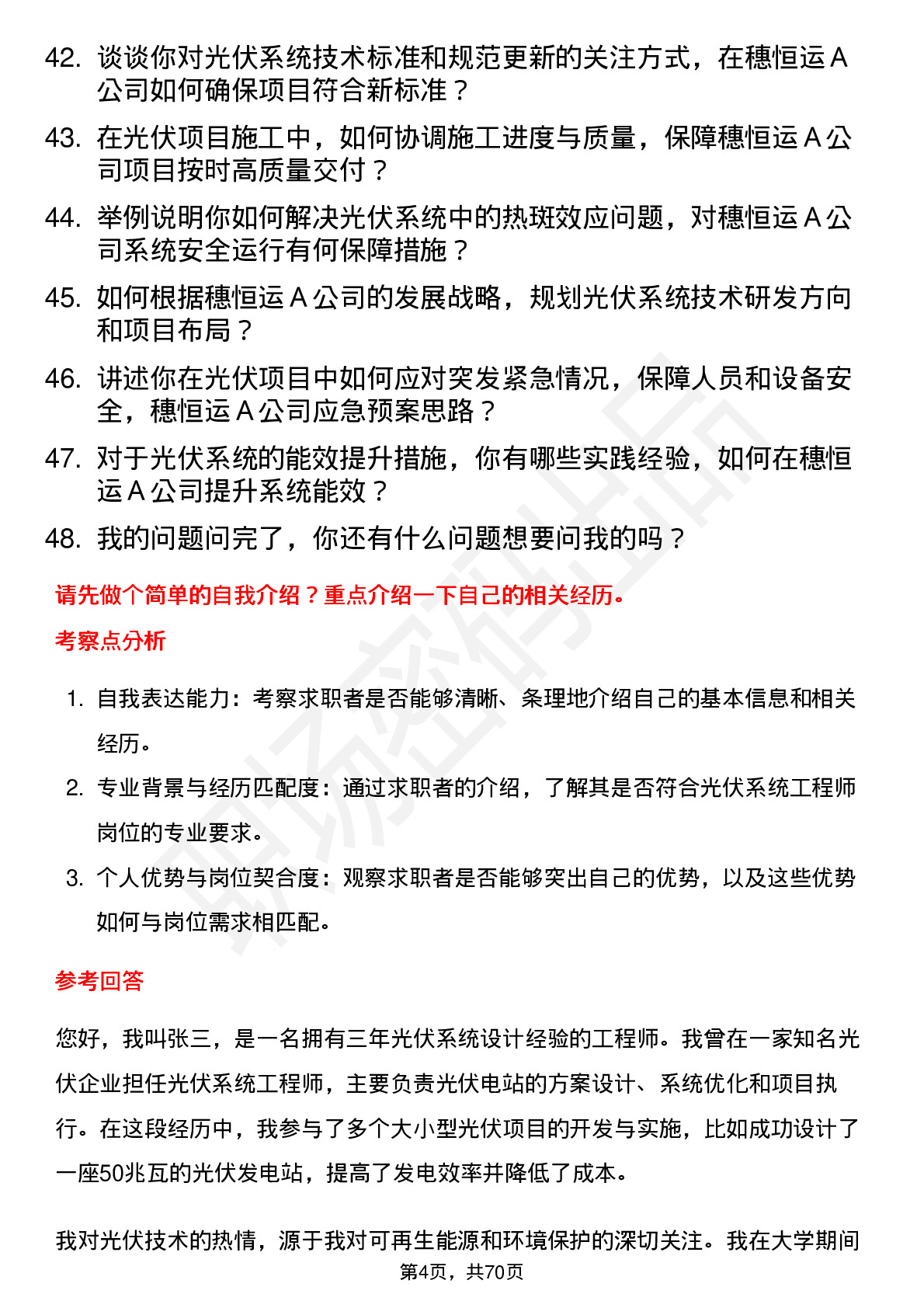 42. 谈谈你对光伏系统技术标准和规范更新的关注方式，在穗恒运 A 公司如何确保项目符合新标准？

43. 在光伏项目施工中，如何协调施工进度与质量，保障穗恒运 A 公司项目按时高质量交付？

44. 举例说明你如何解决光伏系统中的热斑效应问题，对穗恒运 A 公司系统安全运行有何保障措施？

45. 如何根据穗恒运 A 公司的发展战略，规划光伏系统技术研发方向和项目布局？

46. 讲述你在光伏项目中如何应对突发紧急情况，保障人员和设备安全，穗恒运 A 公司应急预案思路？

47. 对于光伏系统的能效提升措施，你有哪些实践经验，如何在穗恒运 A 公司提升系统能效？

48. 我的问题问完了，你还有什么问题想要问我的吗？

请先做个简单的自我介绍？重点介绍一下自己的相关经历。

考察点分析

1. 自我表达能力：考察求职者是否能够清晰、条理地介绍自己的基本信息和相关经历。

2. 专业背景与经历匹配度：通过求职者的介绍，了解其是否符合光伏系统工程师岗位的专业要求。

3. 个人优势与岗位契合度：观察求职者是否能够突出自己的优势，以及这些优势如何与岗位需求相匹配。

参考回答

您好，我叫张三，是一名拥有三年光伏系统设计经验的工程师。我曾在一家知名光伏企业担任光伏系统工程师，主要负责光伏电站的方案设计、系统优化和项目执行。在这段经历中，我参与了多个大小型光伏项目的开发与实施，比如成功设计了一座50兆瓦的光伏发电站，提高了发电效率并降低了成本。

我对光伏技术的热情，源于我对可再生能源和环境保护的深切关注。我在大学期间

第4页，共70页